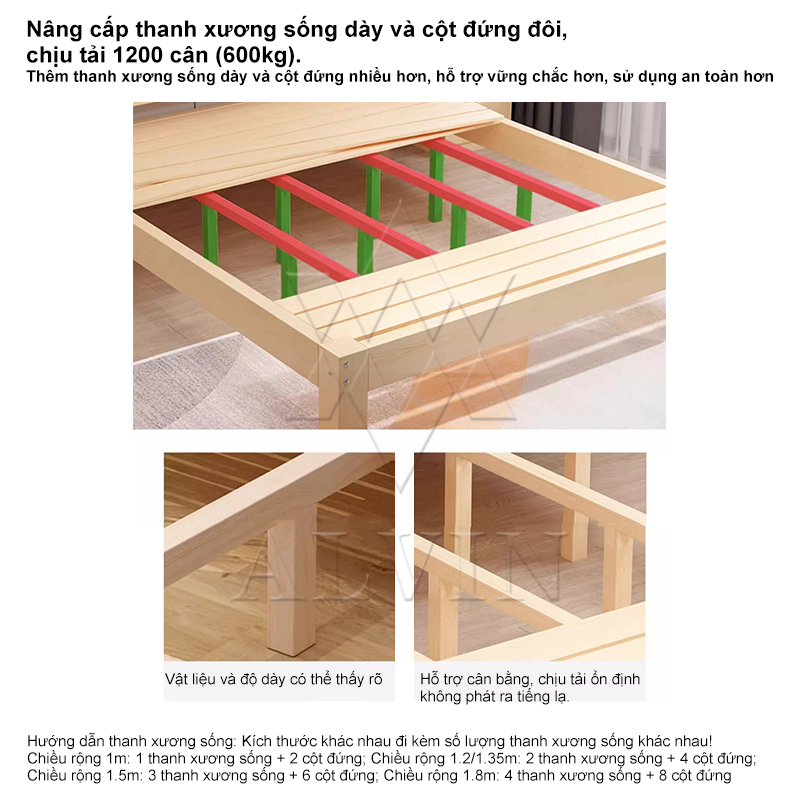 Nâng cấp thanh xương sống dày và cột đứng đôi, chịu tải 1200 cân (600kg).
Thêm thanh xương sống dày và cột đứng nhiều hơn, hỗ trợ vững chắc hơn, sử dụng an toàn hơn

ALVIN

Vật liệu và độ dày có thể thấy rõ

Hỗ trợ cân bằng, chịu tải ổn định không phát ra tiếng lạ.

Hướng dẫn thanh xương sống: Kích thước khác nhau đi kèm số lượng thanh xương sống khác nhau!
Chiều rộng 1m: 1 thanh xương sống + 2 cột đứng; Chiều rộng 1.2/1.35m: 2 thanh xương sống + 4 cột đứng;
Chiều rộng 1.5m: 3 thanh xương sống + 6 cột đứng; Chiều rộng 1.8m: 4 thanh xương sống + 8 cột đứng